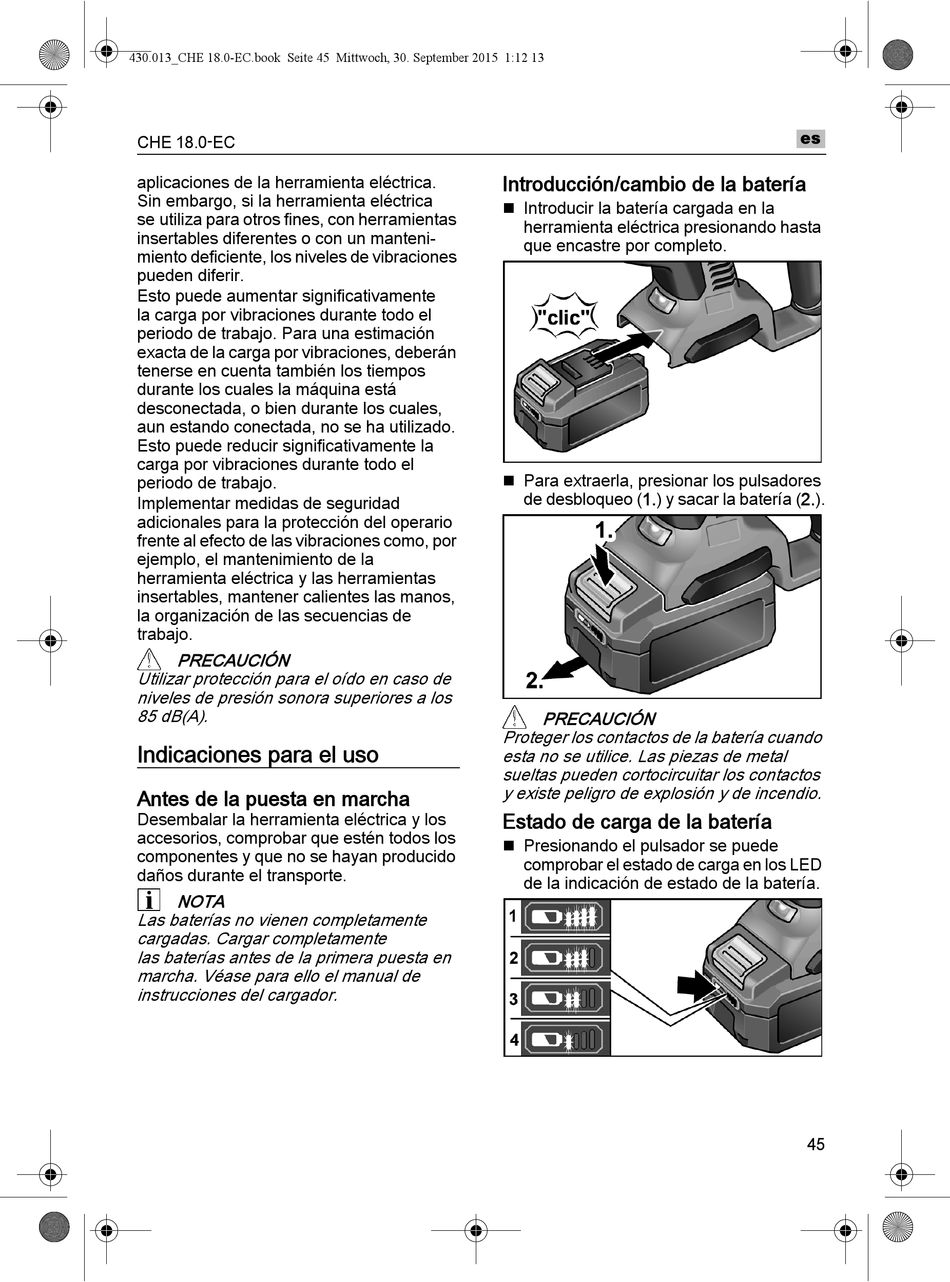 430.013_CHE 18.0-EC.book Seite 45 Mittwoch, 30. September 2015 1:12 13

CHE 18.0-EC

es

aplicaciones de la herramienta eléctrica. Sin embargo, si la herramienta eléctrica se utiliza para otros fines, con herramientas insertables diferentes o con un mantenimiento deficiente, los niveles de vibraciones pueden diferir.
Esto puede aumentar significativamente la carga por vibraciones durante todo el periodo de trabajo. Para una estimación exacta de la carga por vibraciones, deberán tenerse en cuenta también los tiempos durante los cuales la máquina está desconectada, o bien durante los cuales, aun estando conectada, no se ha utilizado. Esto puede reducir significativamente la carga por vibraciones durante todo el periodo de trabajo.
Implementar medidas de seguridad adicionales para la protección del operario frente al efecto de las vibraciones como, por ejemplo, el mantenimiento de la herramienta eléctrica y las herramientas insertables, mantener calientes las manos, la organización de las secuencias de trabajo.

PRECAUCIÓN
Utilizar protección para el oído en caso de niveles de presión sonora superiores a los 85 dB(A).

Indicaciones para el uso

Antes de la puesta en marcha
Desembalar la herramienta eléctrica y los accesorios, comprobar que estén todos los componentes y que no se hayan producido daños durante el transporte.

NOTA
Las baterías no vienen completamente cargadas. Cargar completamente las baterías antes de la primera puesta en marcha. Véase para ello el manual de instrucciones del cargador.

Introducción/cambio de la batería
■ Introducir la batería cargada en la herramienta eléctrica presionando hasta que encastre por completo.

"clic"

■ Para extraerla, presionar los pulsadores de desbloqueo (1.) y sacar la batería (2.).

1.
2.

PRECAUCIÓN
Proteger los contactos de la batería cuando esta no se utilice. Las piezas de metal sueltas pueden cortocircuitar los contactos y existe peligro de explosión y de incendio.

Estado de carga de la batería
■ Presionando el pulsador se puede comprobar el estado de carga en los LED de la indicación de estado de la batería.

1
2
3
4

45